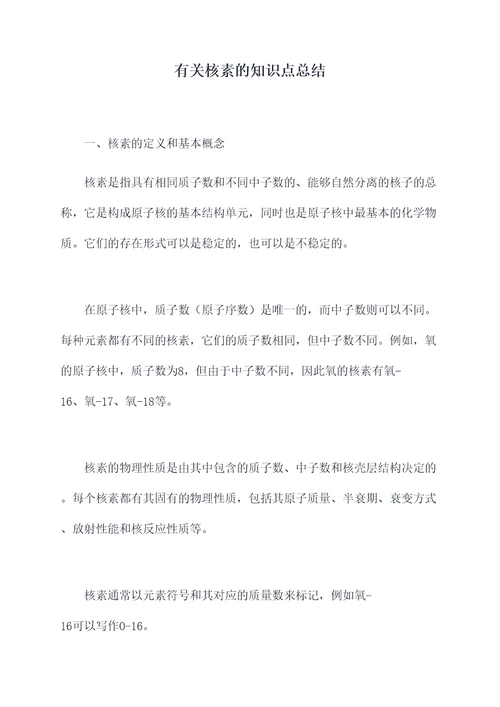 有关核素的知识点总结

一、核素的定义和基本概念

核素是指具有相同质子数和不同中子数的、能够自然分离的核子的总称，它是构成原子核的基本结构单元，同时也是原子核中最基本的化学物质。它们的存在形式可以是稳定的，也可以是不稳定的。

在原子核中，质子数（原子序数）是唯一的，而中子数则可以不同。每种元素都有不同的核素，它们的质子数相同，但中子数不同。例如，氧的原子核中，质子数为8，但由于中子数不同，因此氧的核素有氧-16、氧-17、氧-18等。

核素的物理性质是由其中包含的质子数、中子数和核壳层结构决定的。每个核素都有其固有的物理性质，包括其原子质量、半衰期、衰变方式、放射性能和核反应性质等。

核素通常以元素符号和其对应的质量数来标记，例如氧-16可以写作O-16。